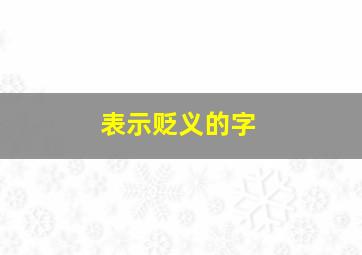 表示贬义的字